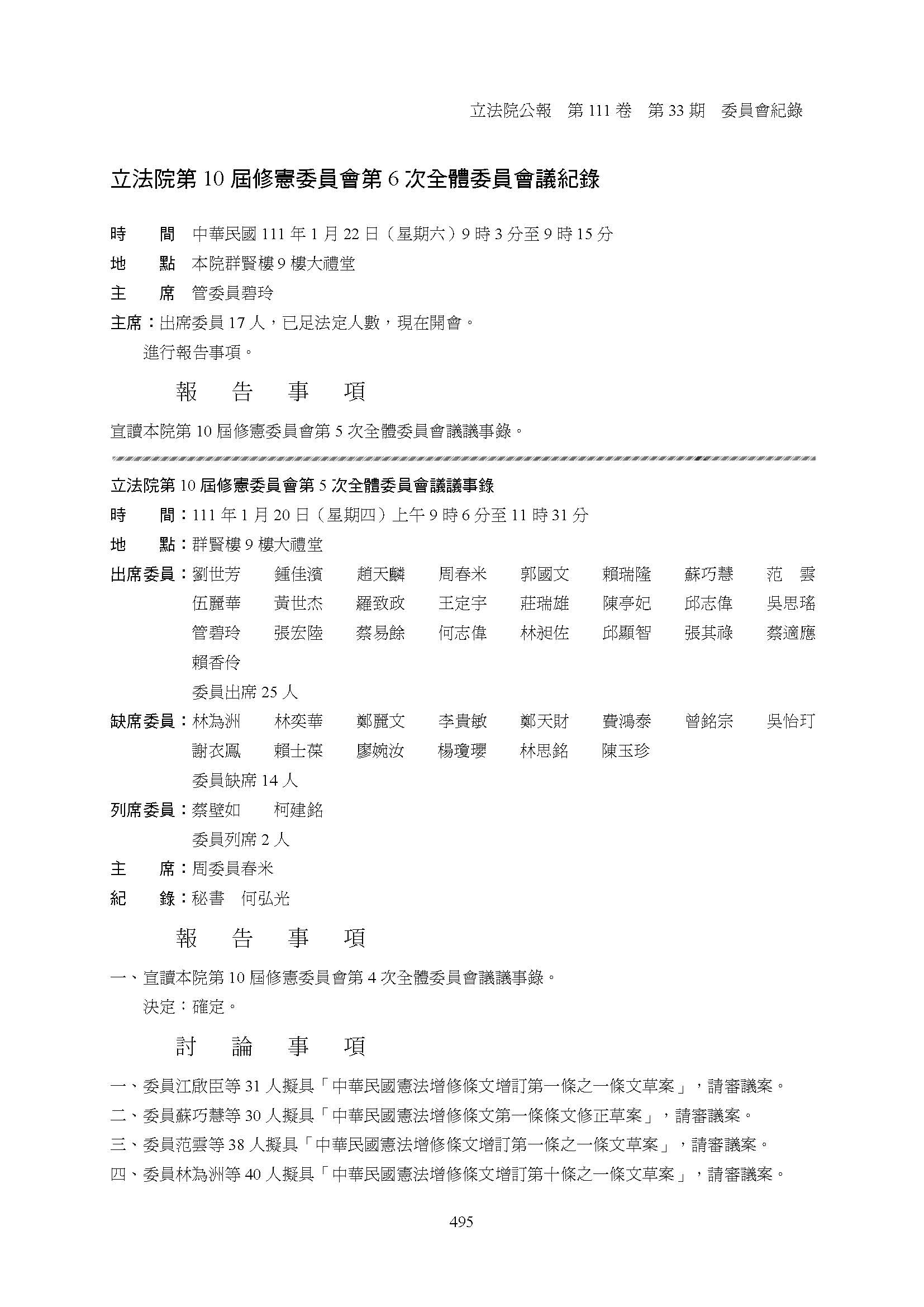 立法院公報　第 111 卷　第 33 期　委員會紀錄

立法院第 10 屆修憲委員會第 6 次全體委員會議紀錄

時　　間　中華民國 111 年 1 月 22 日（星期六）9 時 3 分至 9 時 15 分

地　　點　本院群賢樓 9 樓大禮堂

主　　席　管委員碧玲

主席：出席委員 17 人，已足法定人數，現在開會。

進行報告事項。

報　告　事　項

宣讀本院第 10 屆修憲委員會第 5 次全體委員會議議事錄。

立法院第 10 屆修憲委員會第 5 次全體委員會議議事錄

時　　間：111 年 1 月 20 日（星期四）上午 9 時 6 分至 11 時 31 分

地　　點：群賢樓 9 樓大禮堂

出席委員：劉世芳　鍾佳濱　趙天麟　周春米　郭國文　賴瑞隆　蘇巧慧　范　雲　伍麗華　黃世杰　羅致政　王定宇　莊瑞雄　陳亭妃　邱志偉　吳思瑤　管碧玲　張宏陸　蔡易餘　何志偉　林昶佐　邱顯智　張其祿　蔡適應　賴香伶

委員出席 25 人

缺席委員：林為洲　林奕華　鄭麗文　李貴敏　鄭天財　費鴻泰　曾銘宗　吳怡玎　謝衣鳳　賴士葆　廖婉汝　楊瓊瓔　林思銘　陳玉珍

委員缺席 14 人

列席委員：蔡壁如　柯建銘

委員列席 2 人

主　　席：周委員春米

紀　　錄：秘書　何弘光

報　告　事　項

一、宣讀本院第 10 屆修憲委員會第 4 次全體委員會議議事錄。

決定：確定。

討　論　事　項

一、委員江啟臣等 31 人擬具「中華民國憲法增修條文增訂第一條之一條文草案」，請審議案。

二、委員蘇巧慧等 30 人擬具「中華民國憲法增修條文第一條條文修正草案」，請審議案。

三、委員范雲等 38 人擬具「中華民國憲法增修條文增訂第一條之一條文草案」，請審議案。

四、委員林為洲等 40 人擬具「中華民國憲法增修條文增訂第十條之一條文草案」，請審議案。

495